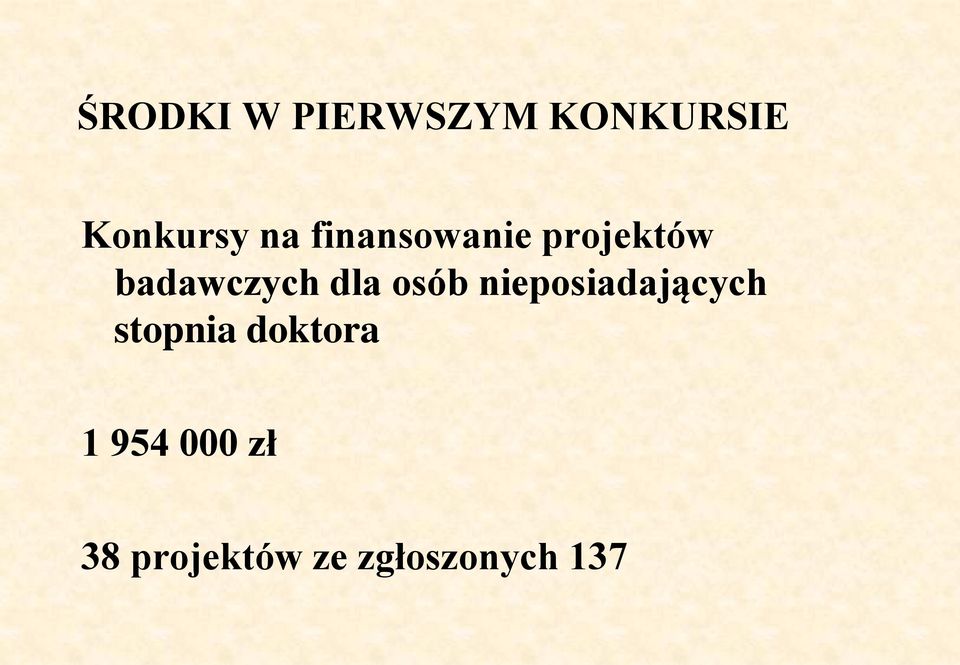 ŚRODKI W PIERWSZYM KONKURSIE

Konkursy na finansowanie projektów badawczych dla osób nieposiadających stopnia doktora

1 954 000 zł

38 projektów ze zgłoszonych 137